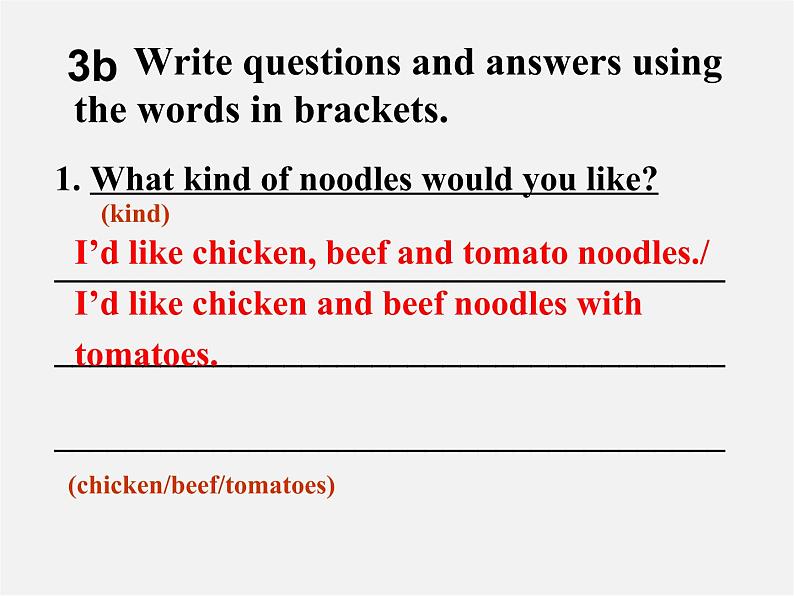 3b Write questions and answers using the words in brackets.

1. What kind of noodles would you like?
(kind)
I'd like chicken, beef and tomato noodles./
I'd like chicken and beef noodles with tomatoes.

____

(chicken/beef/tomatoes)